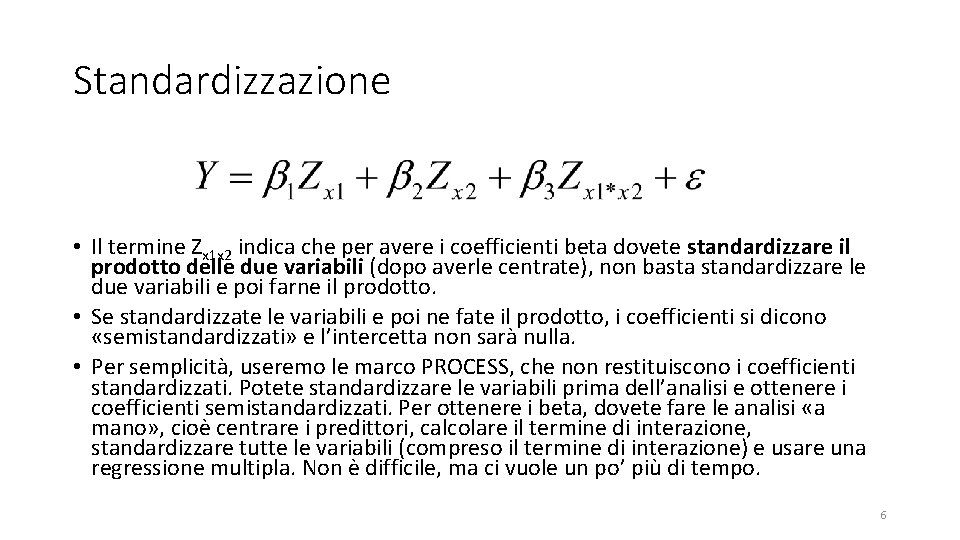 Standardizzazione

$Y = \beta_1 Z_{x1} + \beta_2 Z_{x2} + \beta_3 Z_{x1*x2} + \varepsilon$

• Il termine $Z_{x1x2}$ indica che per avere i coefficienti beta dovete standardizzare il prodotto delle due variabili (dopo averle centrate), non basta standardizzare le due variabili e poi farne il prodotto.
• Se standardizzate le variabili e poi ne fate il prodotto, i coefficienti si dicono «semistandardizzati» e l'intercetta non sarà nulla.
• Per semplicità, useremo le marco PROCESS, che non restituiscono i coefficienti standardizzati. Potete standardizzare le variabili prima dell'analisi e ottenere i coefficienti semistandardizzati. Per ottenere i beta, dovete fare le analisi «a mano», cioè centrare i predittori, calcolare il termine di interazione, standardizzare tutte le variabili (compreso il termine di interazione) e usare una regressione multipla. Non è difficile, ma ci vuole un po' più di tempo.

6